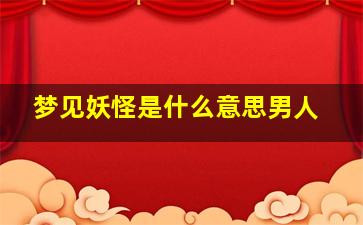 梦见妖怪是什么意思男人